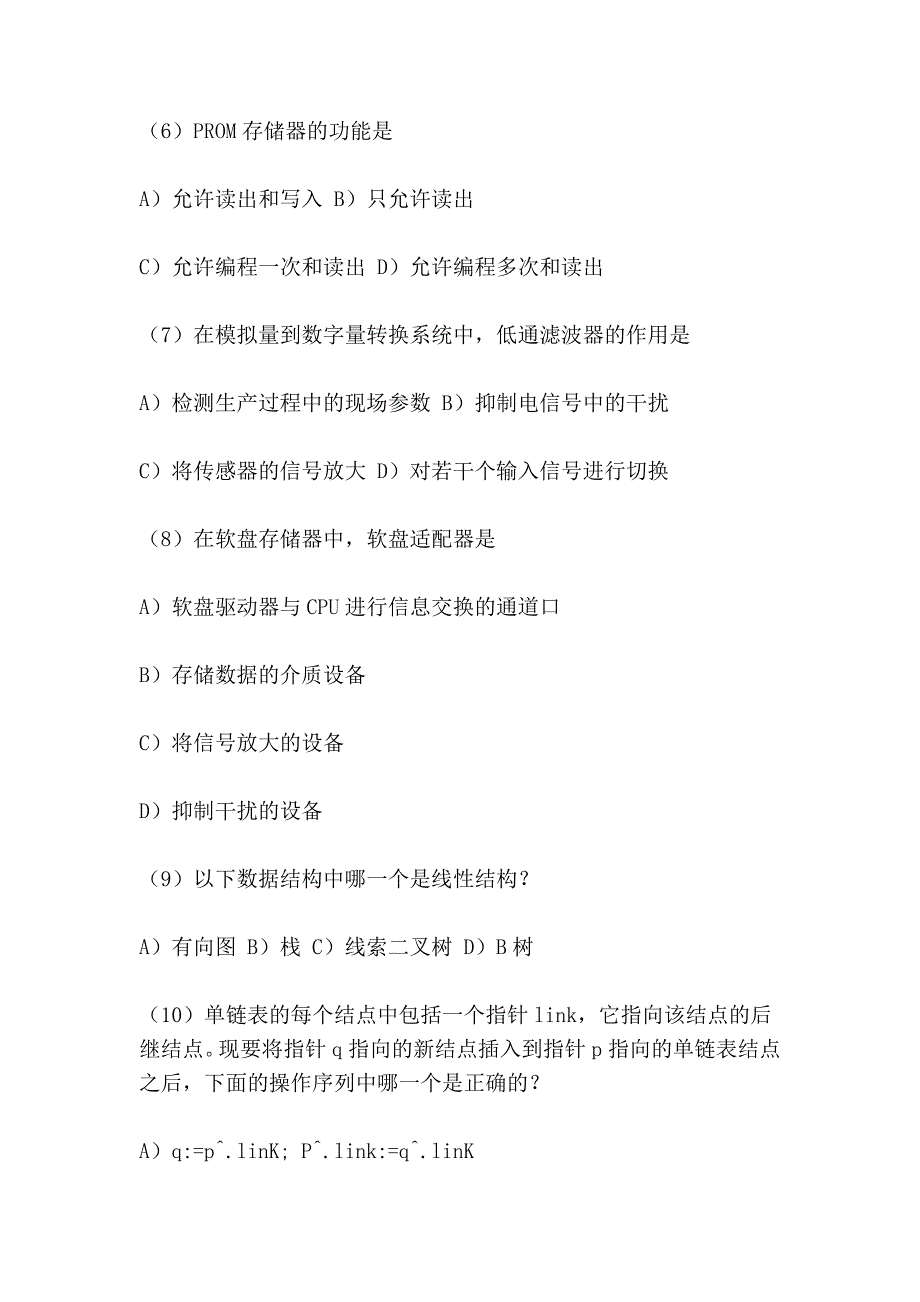 （6）PROM 存储器的功能是

A）允许读出和写入 B）只允许读出

C）允许编程一次和读出 D）允许编程多次和读出

（7）在模拟量到数字量转换系统中，低通滤波器的作用是

A）检测生产过程中的现场参数 B）抑制电信号中的干扰

C）将传感器的信号放大 D）对若干个输入信号进行切换

（8）在软盘存储器中，软盘适配器是

A）软盘驱动器与 CPU 进行信息交换的通道口

B）存储数据的介质设备

C）将信号放大的设备

D）抑制干扰的设备

（9）以下数据结构中哪一个是线性结构？

A）有向图 B）栈 C）线索二叉树 D）B 树

（10）单链表的每个结点中包括一个指针 link，它指向该结点的后继结点。现要将指针 q 指向的新结点插入到指针 p 指向的单链表结点之后，下面的操作序列中哪一个是正确的？

A）q:=p^.linK; P^.link:=q^.linK